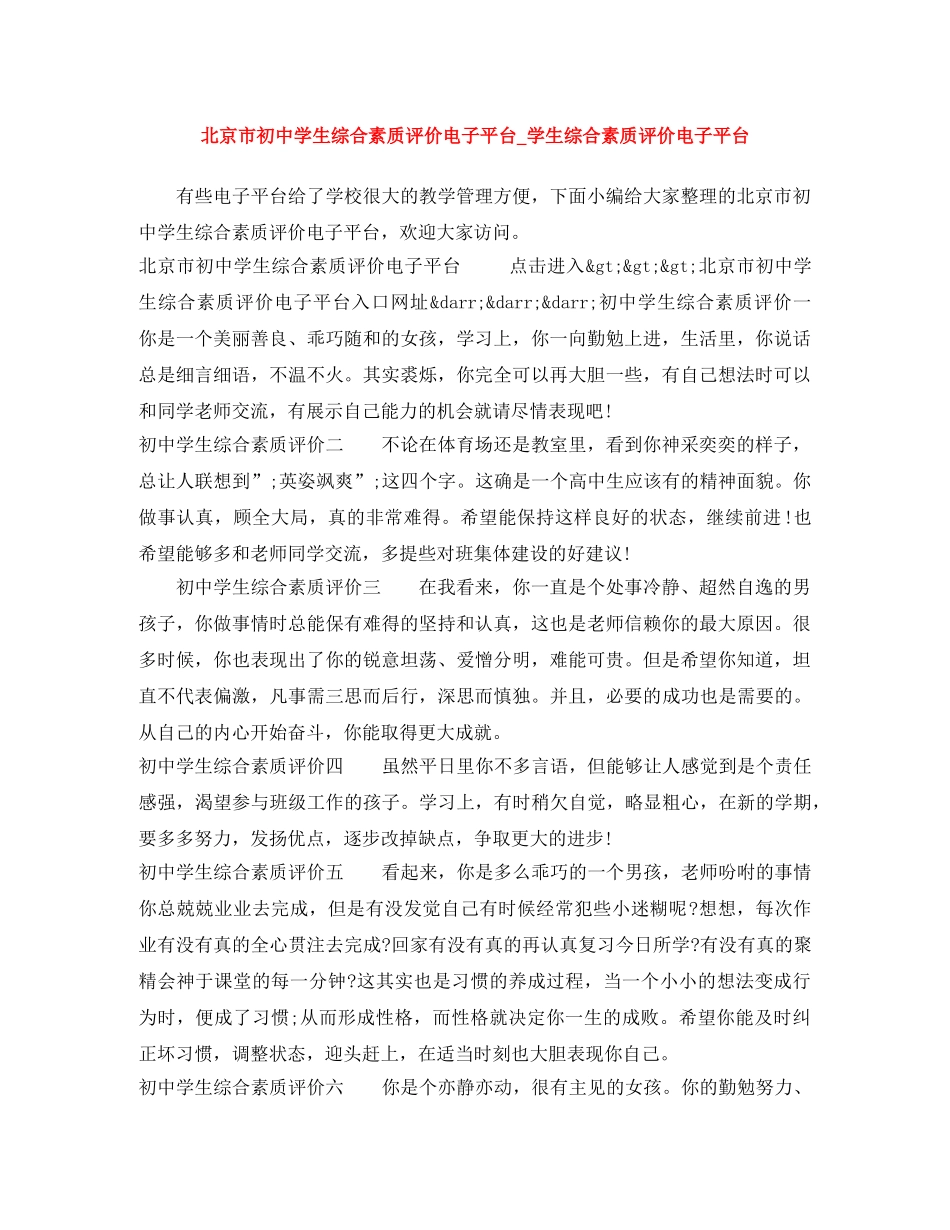 北京市初中学生综合素质评价电子平台_学生综合素质评价电子平台

有些电子平台给了学校很大的教学管理方便，下面小编给大家整理的北京市初中学生综合素质评价电子平台，欢迎大家访问。

北京市初中学生综合素质评价电子平台　　点击进入&gt;&gt;&gt;北京市初中学生综合素质评价电子平台入口网址&darr;&darr;&darr;初中学生综合素质评价一　　你是一个美丽善良、乖巧随和的女孩，学习上，你一向勤勉上进，生活里，你说话总是细言细语，不温不火。其实裘烁，你完全可以再大胆一些，有自己想法时可以和同学老师交流，有展示自己能力的机会就请尽情表现吧!

初中学生综合素质评价二　　不论在体育场还是教室里，看到你神采奕奕的样子，总让人联想到”;英姿飒爽”;这四个字。这确是一个高中生应该有的精神面貌。你做事认真，顾全大局，真的非常难得。希望能保持这样良好的状态，继续前进!也希望能够多和老师同学交流，多提些对班集体建设的好建议!

初中学生综合素质评价三　　在我看来，你一直是个处事冷静、超然自逸的男孩子，你做事情时总能保有难得的坚持和认真，这也是老师信赖你的最大原因。很多时候，你也表现出了你的锐意坦荡、爱憎分明，难能可贵。但是希望你知道，坦直不代表偏激，凡事需三思而后行，深思而慎独。并且，必要的成功也是需要的。从自己的内心开始奋斗，你能取得更大成就。

初中学生综合素质评价四　　虽然平日里你不多言语，但能够让人感觉到是个责任感强，渴望参与班级工作的孩子。学习上，有时稍欠自觉，略显粗心，在新的学期，要多多努力，发扬优点，逐步改掉缺点，争取更大的进步!

初中学生综合素质评价五　　看起来，你是多么乖巧的一个男孩，老师吩咐的事情你总兢兢业业去完成，但是有没发觉自己有时候经常犯些小迷糊呢?想想，每次作业有没有真的全心贯注去完成?回家有没有真的再认真复习今日所学?有没有真的聚精会神于课堂的每一分钟?这其实也是习惯的养成过程，当一个小小的想法变成行为时，便成了习惯;从而形成性格，而性格就决定你一生的成败。希望你能及时纠正坏习惯，调整状态，迎头赶上，在适当时刻也大胆表现你自己。

初中学生综合素质评价六　　你是个亦静亦动，很有主见的女孩。你的勤勉努力、